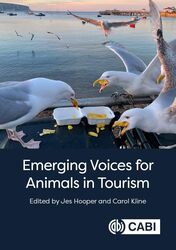 Emerging Voices for Animals in Tourism

Edited by Jes Hooper and Carol Kline

CABI